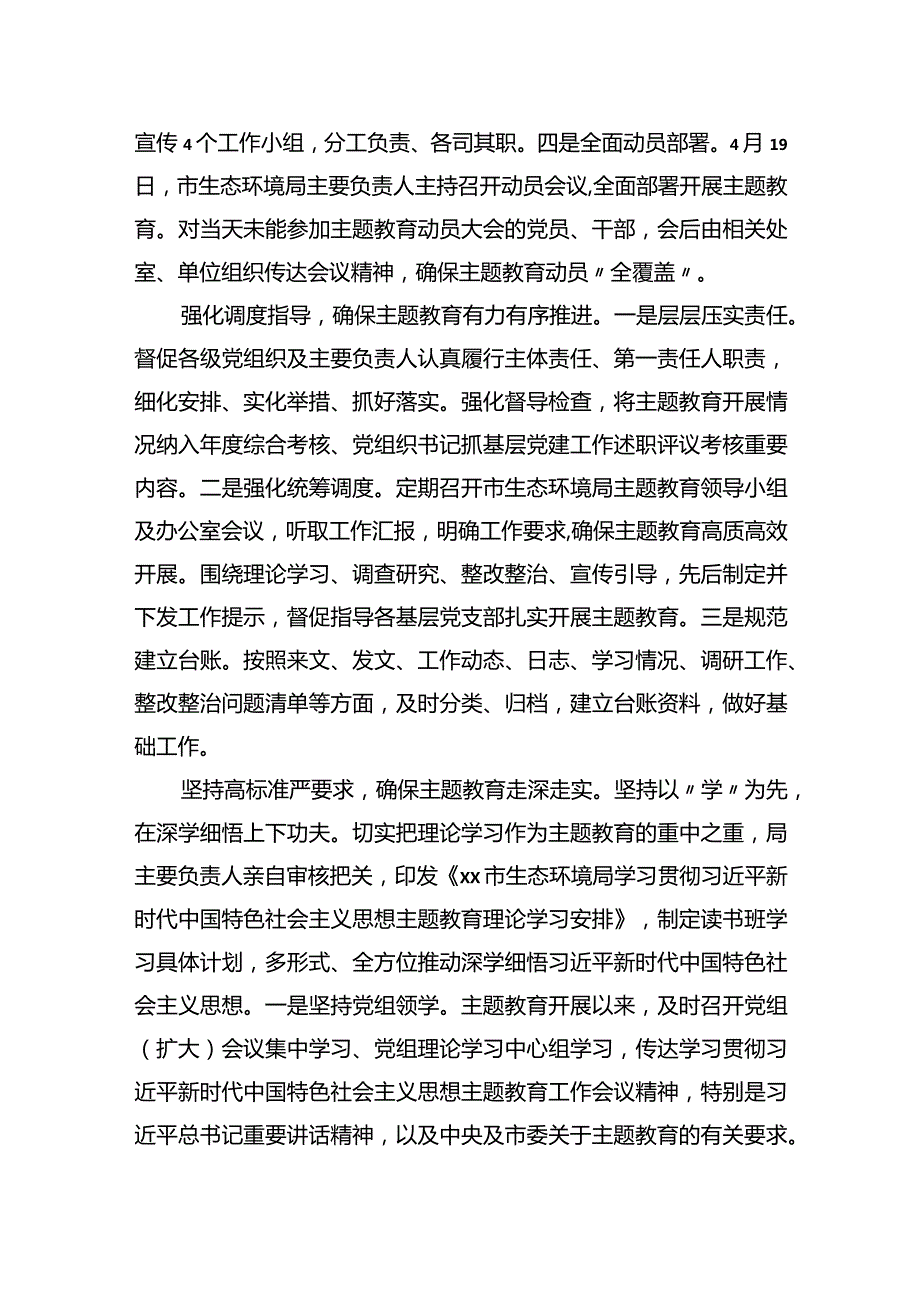 宣传4个工作小组，分工负责、各司其职。四是全面动员部署。4月19日，市生态环境局主要负责人主持召开动员会议,全面部署开展主题教育。对当天未能参加主题教育动员大会的党员、干部，会后由相关处室、单位组织传达会议精神，确保主题教育动员〃全覆盖〃。

强化调度指导，确保主题教育有力有序推进。一是层层压实责任。督促各级党组织及主要负责人认真履行主体责任、第一责任人职责，细化安排、实化举措、抓好落实。强化督导检查，将主题教育开展情况纳入年度综合考核、党组织书记抓基层党建工作述职评议考核重要内容。二是强化统筹调度。定期召开市生态环境局主题教育领导小组及办公室会议，听取工作汇报，明确工作要求,确保主题教育高质高效开展。围绕理论学习、调查研究、整改整治、宣传引导，先后制定并下发工作提示，督促指导各基层党支部扎实开展主题教育。三是规范建立台账。按照来文、发文、工作动态、日志、学习情况、调研工作、整改整治问题清单等方面，及时分类、归档，建立台账资料，做好基础工作。

坚持高标准严要求，确保主题教育走深走实。坚持以〃学〃为先，在深学细悟上下功夫。切实把理论学习作为主题教育的重中之重，局主要负责人亲自审核把关，印发《xx市生态环境局学习贯彻习近平新时代中国特色社会主义思想主题教育理论学习安排》，制定读书班学习具体计划，多形式、全方位推动深学细悟习近平新时代中国特色社会主义思想。一是坚持党组领学。主题教育开展以来，及时召开党组（扩大）会议集中学习、党组理论学习中心组学习，传达学习贯彻习近平新时代中国特色社会主义思想主题教育工作会议精神，特别是习近平总书记重要讲话精神，以及中央及市委关于主题教育的有关要求。